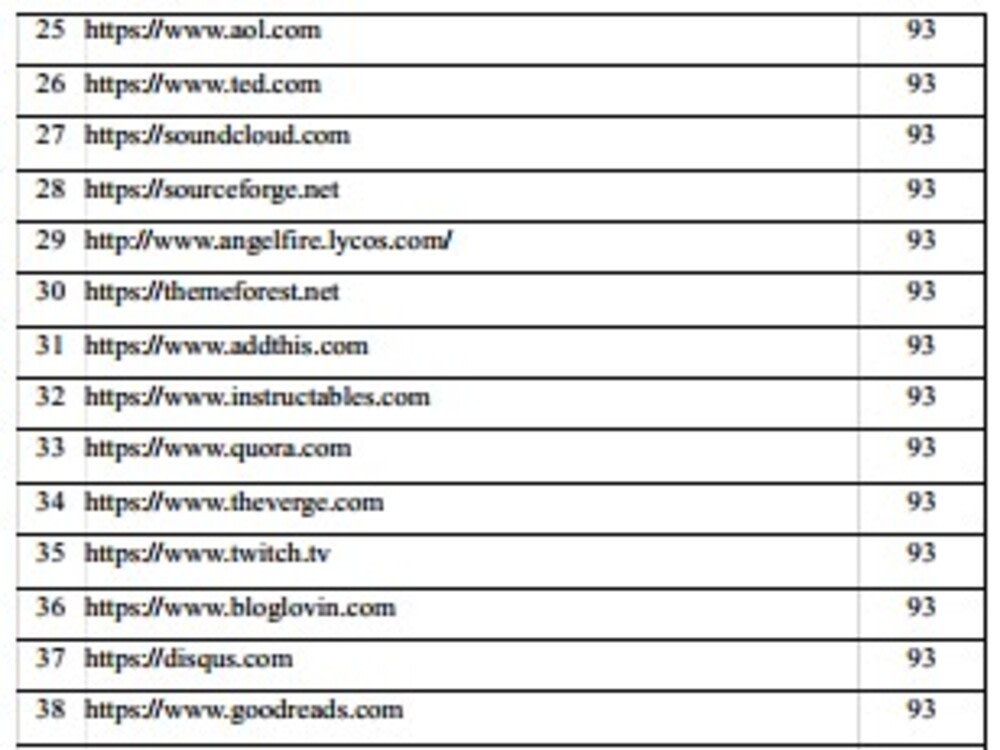 | 25 | https://www.aol.com | 93 |
|---|---|---|
| 26 | https://www.ted.com | 93 |
| 27 | https://soundcloud.com | 93 |
| 28 | https://sourceforge.net | 93 |
| 29 | http://www.angelfire.lycos.com/ | 93 |
| 30 | https://themeforest.net | 93 |
| 31 | https://www.addthis.com | 93 |
| 32 | https://www.instructables.com | 93 |
| 33 | https://www.quora.com | 93 |
| 34 | https://www.theverge.com | 93 |
| 35 | https://www.twitch.tv | 93 |
| 36 | https://www.bloglovin.com | 93 |
| 37 | https://disqus.com | 93 |
| 38 | https://www.goodreads.com | 93 |